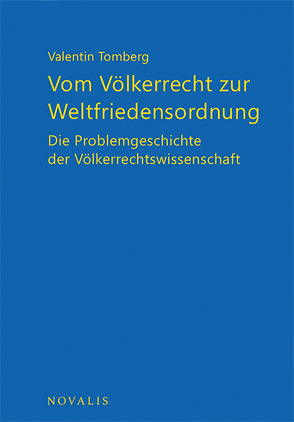 Valentin Tomberg

Vom Völkerrecht zur Weltfriedensordnung

Die Problemgeschichte der Völkerrechtswissenschaft

NOVALIS